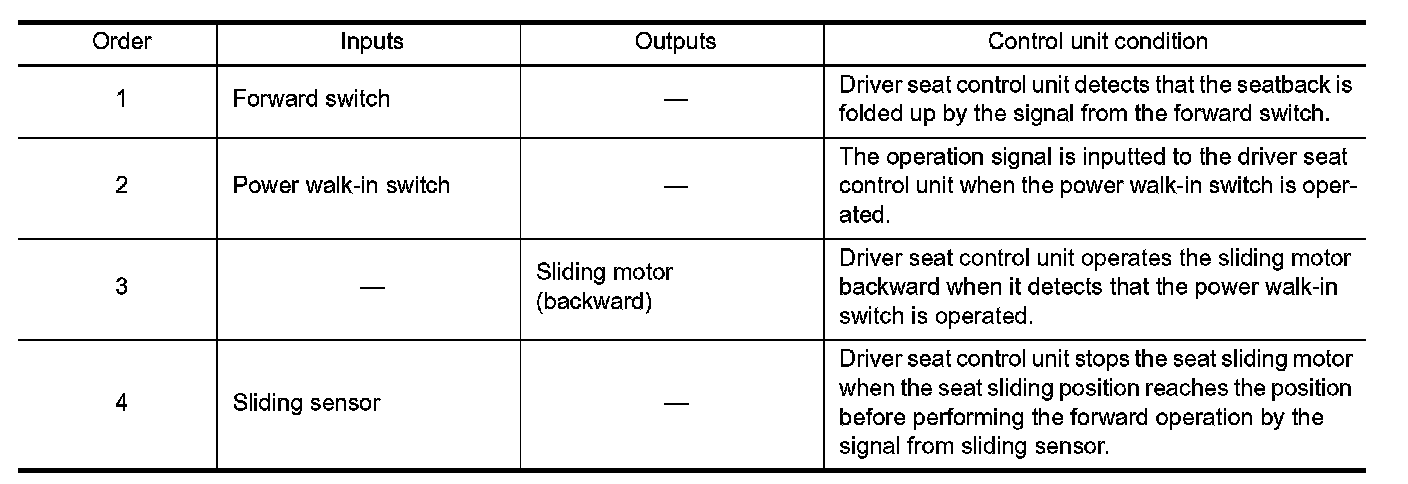 | Order | Inputs | Outputs | Control unit condition |
|---|---|---|---|
| 1 | Forward switch | — | Driver seat control unit detects that the seatback is folded up by the signal from the forward switch. |
| 2 | Power walk-in switch | — | The operation signal is inputted to the driver seat control unit when the power walk-in switch is operated. |
| 3 | — | Sliding motor (backward) | Driver seat control unit operates the sliding motor backward when it detects that the power walk-in switch is operated. |
| 4 | Sliding sensor | — | Driver seat control unit stops the seat sliding motor when the seat sliding position reaches the position before performing the forward operation by the signal from sliding sensor. |